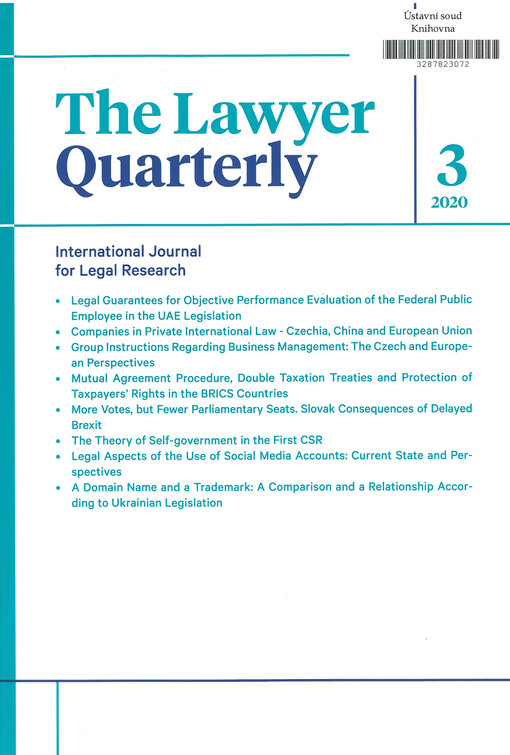 Ústavní soud
Knihovna
3287823072

The Lawyer Quarterly

3
2020

International Journal for Legal Research

• Legal Guarantees for Objective Performance Evaluation of the Federal Public Employee in the UAE Legislation
• Companies in Private International Law - Czechia, China and European Union
• Group Instructions Regarding Business Management: The Czech and European Perspectives
• Mutual Agreement Procedure, Double Taxation Treaties and Protection of Taxpayers' Rights in the BRICS Countries
• More Votes, but Fewer Parliamentary Seats. Slovak Consequences of Delayed Brexit
• The Theory of Self-government in the First CSR
• Legal Aspects of the Use of Social Media Accounts: Current State and Perspectives
• A Domain Name and a Trademark: A Comparison and a Relationship According to Ukrainian Legislation